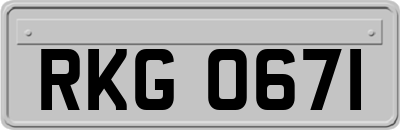 RKG 0671